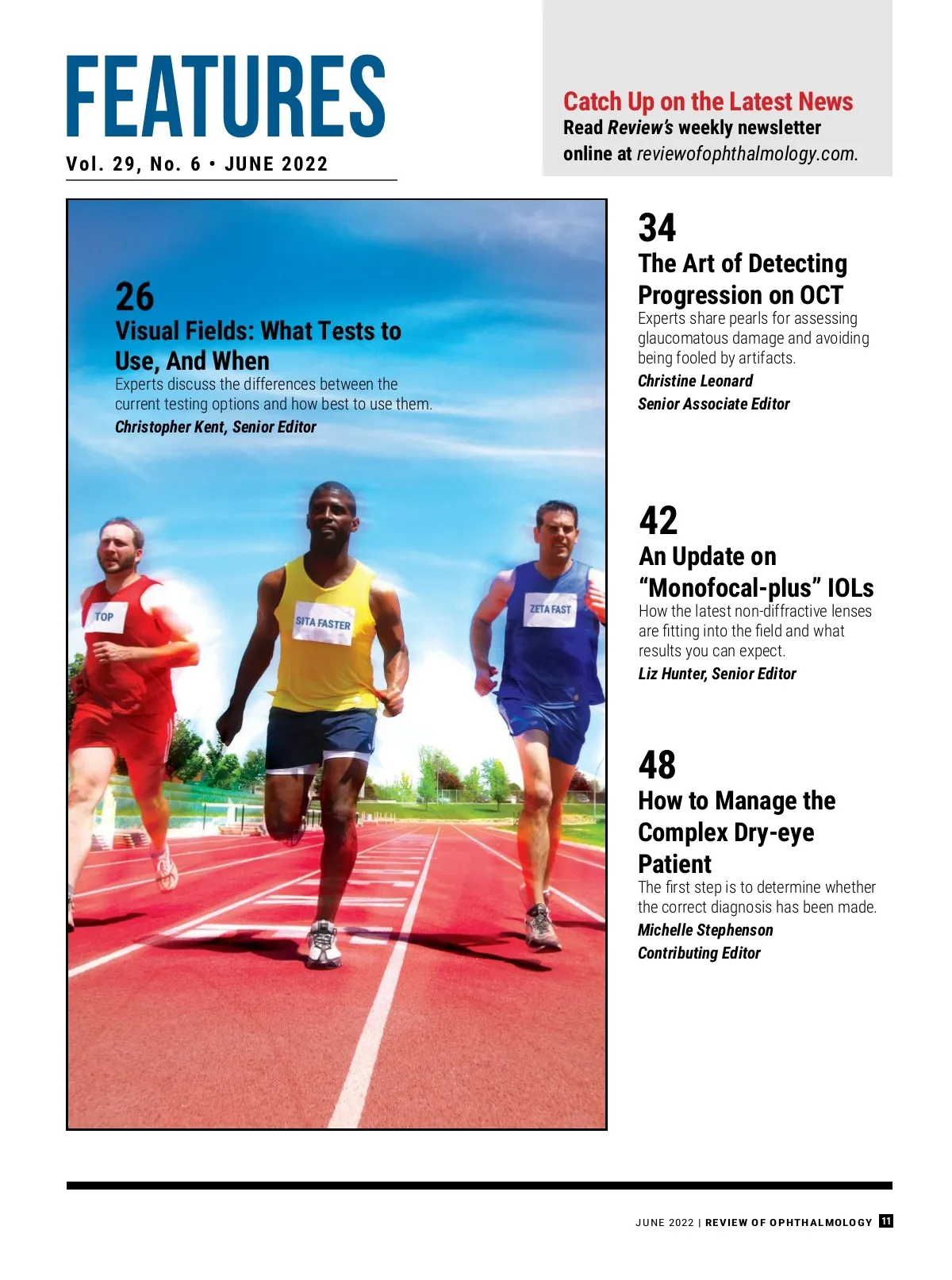 FEATURES

Vol. 29, No. 6 • JUNE 2022

Catch Up on the Latest News
Read Review's weekly newsletter online at reviewofophthalmology.com.

26
Visual Fields: What Tests to Use, And When
Experts discuss the differences between the current testing options and how best to use them.
Christopher Kent, Senior Editor

TOP

SITA FASTER

ZETA FAST

34
The Art of Detecting Progression on OCT
Experts share pearls for assessing glaucomatous damage and avoiding being fooled by artifacts.
Christine Leonard
Senior Associate Editor

42
An Update on "Monofocal-plus" IOLs
How the latest non-diffractive lenses are fitting into the field and what results you can expect.
Liz Hunter, Senior Editor

48
How to Manage the Complex Dry-eye Patient
The first step is to determine whether the correct diagnosis has been made.
Michelle Stephenson
Contributing Editor

JUNE 2022 | REVIEW OF OPHTHALMOLOGY 11